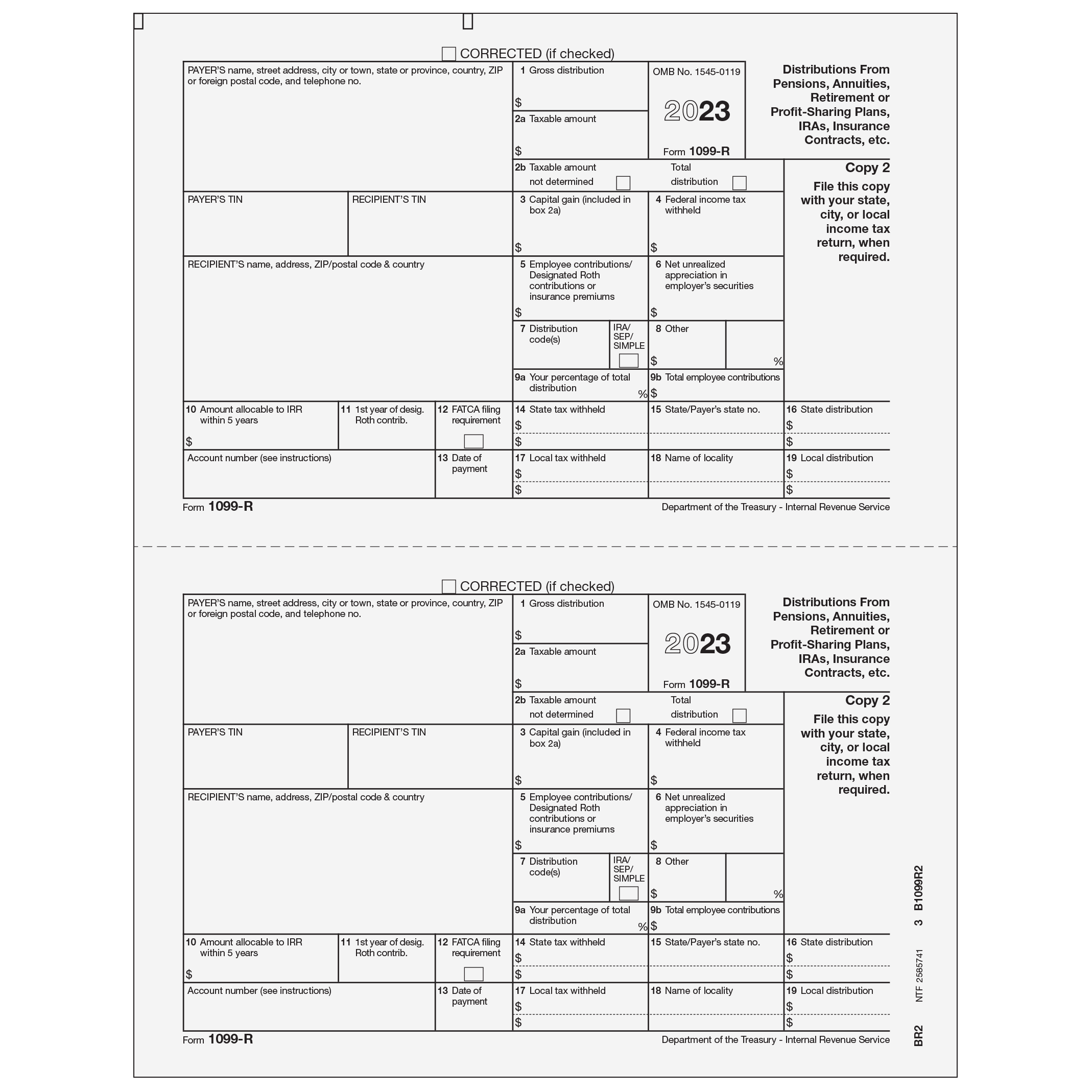 CORRECTED (if checked)

PAYER'S name, street address, city or town, state or province, country, ZIP or foreign postal code, and telephone no.

1 Gross distribution
$

2a Taxable amount
$

OMB No. 1545-0119

2023

Form 1099-R

Distributions From Pensions, Annuities, Retirement or Profit-Sharing Plans, IRAs, Insurance Contracts, etc.

2b Taxable amount not determined

Total distribution

Copy 2

File this copy with your state, city, or local income tax return, when required.

PAYER'S TIN

RECIPIENT'S TIN

3 Capital gain (included in box 2a)
$

4 Federal income tax withheld
$

RECIPIENT'S name, address, ZIP/postal code & country

5 Employee contributions/ Designated Roth contributions or insurance premiums
$

6 Net unrealized appreciation in employer's securities
$

7 Distribution code(s)

IRA/ SEP/ SIMPLE

8 Other
$ %

9a Your percentage of total distribution %

9b Total employee contributions
$

10 Amount allocable to IRR within 5 years
$

11 1st year of desig. Roth contrib.

12 FATCA filing requirement

14 State tax withheld
$
$

15 State/Payer's state no.

16 State distribution
$
$

Account number (see instructions)

13 Date of payment

17 Local tax withheld
$
$

18 Name of locality

19 Local distribution
$
$

Form 1099-R

Department of the Treasury - Internal Revenue Service

CORRECTED (if checked)

PAYER'S name, street address, city or town, state or province, country, ZIP or foreign postal code, and telephone no.

1 Gross distribution
$

2a Taxable amount
$

OMB No. 1545-0119

2023

Form 1099-R

Distributions From Pensions, Annuities, Retirement or Profit-Sharing Plans, IRAs, Insurance Contracts, etc.

2b Taxable amount not determined

Total distribution

Copy 2

File this copy with your state, city, or local income tax return, when required.

PAYER'S TIN

RECIPIENT'S TIN

3 Capital gain (included in box 2a)
$

4 Federal income tax withheld
$

RECIPIENT'S name, address, ZIP/postal code & country

5 Employee contributions/ Designated Roth contributions or insurance premiums
$

6 Net unrealized appreciation in employer's securities
$

7 Distribution code(s)

IRA/ SEP/ SIMPLE

8 Other
$ %

9a Your percentage of total distribution %

9b Total employee contributions
$

10 Amount allocable to IRR within 5 years
$

11 1st year of desig. Roth contrib.

12 FATCA filing requirement

14 State tax withheld
$
$

15 State/Payer's state no.

16 State distribution
$
$

Account number (see instructions)

13 Date of payment

17 Local tax withheld
$
$

18 Name of locality

19 Local distribution
$
$

Form 1099-R

Department of the Treasury - Internal Revenue Service

BR2 NTF 2585741 3 B1099R2